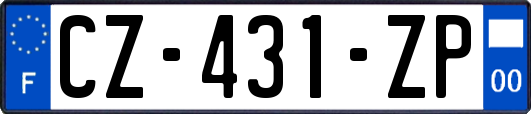 F
CZ-431-ZP
00